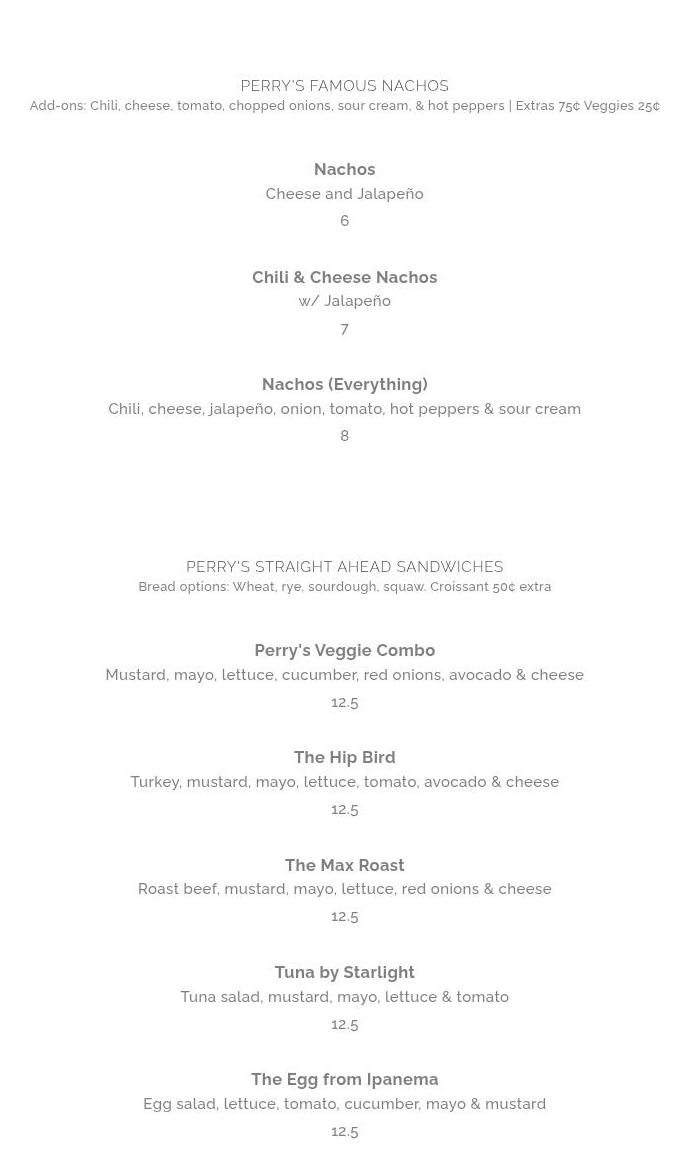 PERRY'S FAMOUS NACHOS
Add-ons: Chili, cheese, tomato, chopped onions, sour cream, & hot peppers | Extras 75¢ Veggies 25¢

Nachos
Cheese and Jalapeño
6

Chili & Cheese Nachos
w/ Jalapeño
7

Nachos (Everything)
Chili, cheese, jalapeño, onion, tomato, hot peppers & sour cream
8

PERRY'S STRAIGHT AHEAD SANDWICHES
Bread options: Wheat, rye, sourdough, squaw. Croissant 50¢ extra

Perry's Veggie Combo
Mustard, mayo, lettuce, cucumber, red onions, avocado & cheese
12.5

The Hip Bird
Turkey, mustard, mayo, lettuce, tomato, avocado & cheese
12.5

The Max Roast
Roast beef, mustard, mayo, lettuce, red onions & cheese
12.5

Tuna by Starlight
Tuna salad, mustard, mayo, lettuce & tomato
12.5

The Egg from Ipanema
Egg salad, lettuce, tomato, cucumber, mayo & mustard
12.5